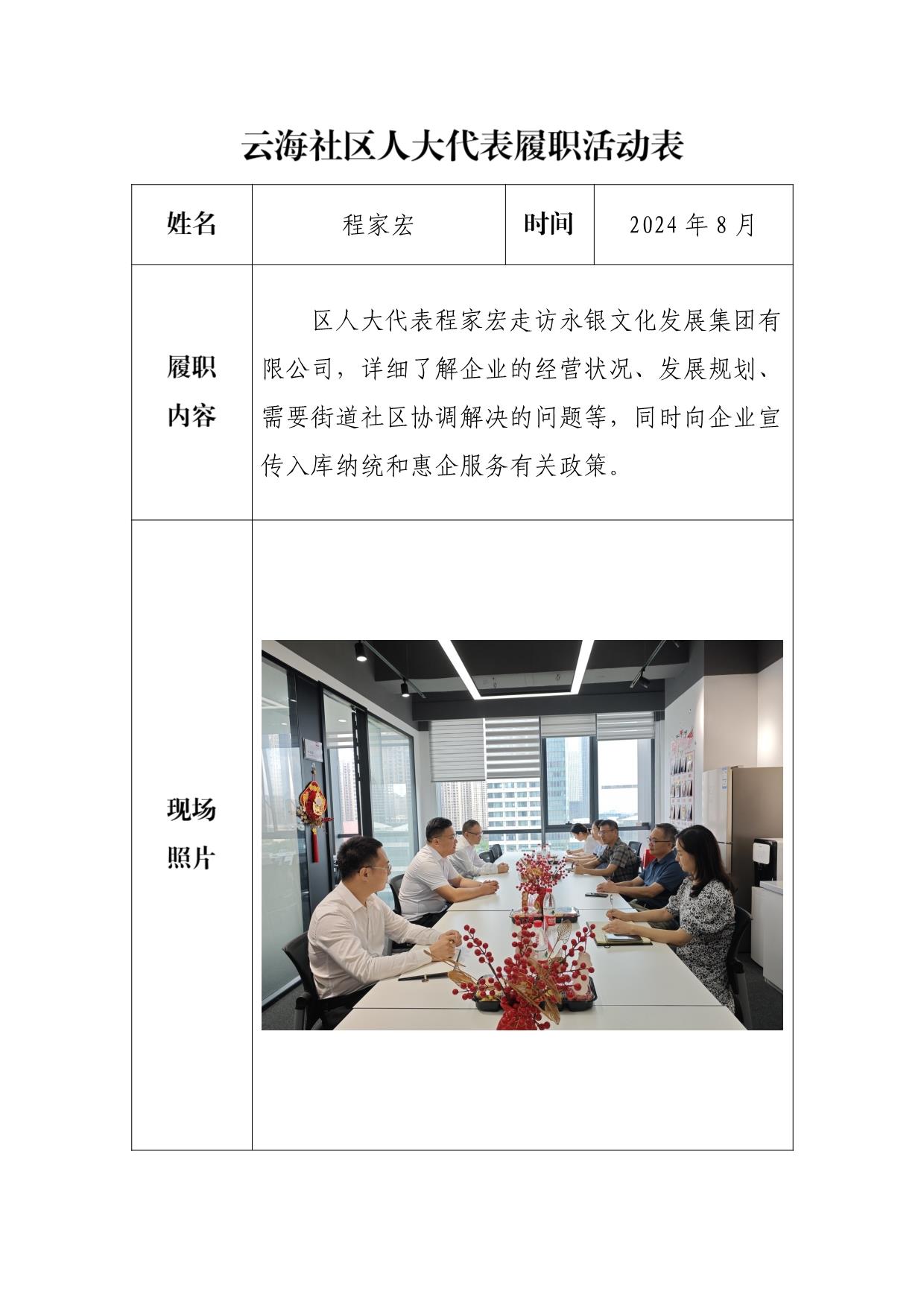 云海社区人大代表履职活动表

| 姓名 | 程家宏 | 时间 | 2024 年 8 月 |
|---|---|---|---|
| 履职内容 | 区人大代表程家宏走访永银文化发展集团有限公司，详细了解企业的经营状况、发展规划、需要街道社区协调解决的问题等，同时向企业宣传入库纳统和惠企服务有关政策。 | | |
| 现场照片 | | | |